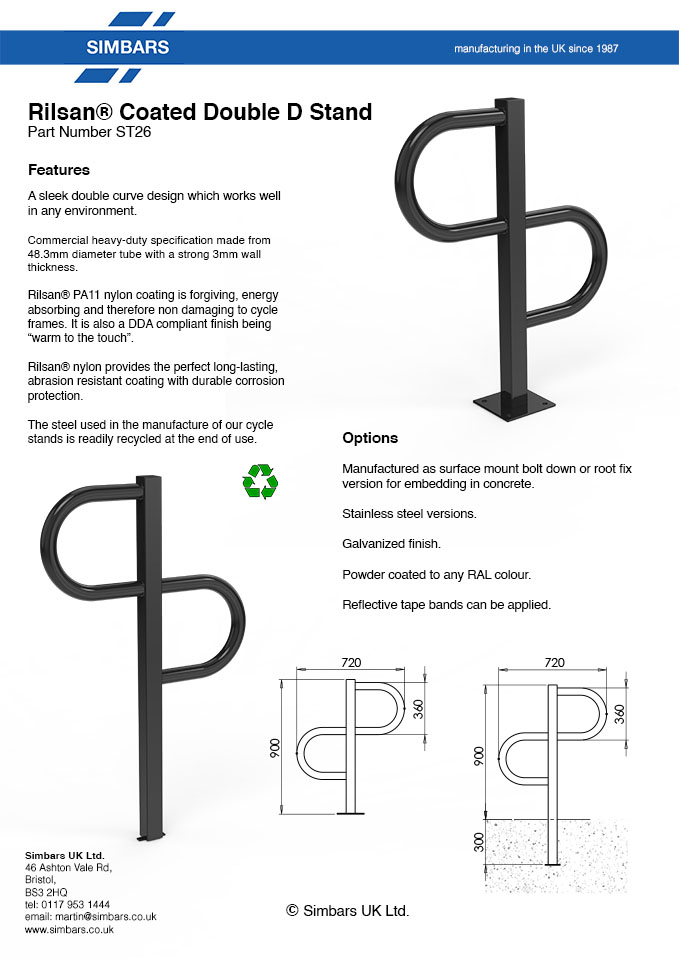 SIMBARS

manufacturing in the UK since 1987

Rilsan® Coated Double D Stand
Part Number ST26

Features

A sleek double curve design which works well in any environment.

Commercial heavy-duty specification made from 48.3mm diameter tube with a strong 3mm wall thickness.

Rilsan® PA11 nylon coating is forgiving, energy absorbing and therefore non damaging to cycle frames. It is also a DDA compliant finish being "warm to the touch".

Rilsan® nylon provides the perfect long-lasting, abrasion resistant coating with durable corrosion protection.

The steel used in the manufacture of our cycle stands is readily recycled at the end of use.

Options

Manufactured as surface mount bolt down or root fix version for embedding in concrete.

Stainless steel versions.

Galvanized finish.

Powder coated to any RAL colour.

Reflective tape bands can be applied.

720
360
900

720
360
900
300

Simbars UK Ltd.
46 Ashton Vale Rd,
Bristol,
BS3 2HQ
tel: 0117 953 1444
email: martin@simbars.co.uk
www.simbars.co.uk

© Simbars UK Ltd.